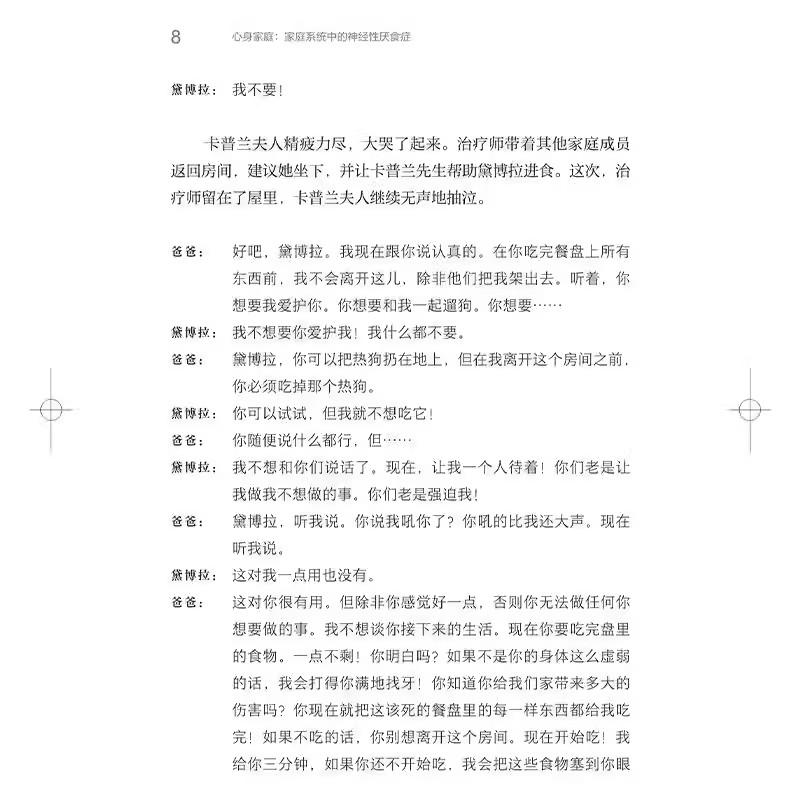 8　心身家庭：家庭系统中的神经性厌食症

黛博拉：　我不要！

卡普兰夫人精疲力尽，大哭了起来。治疗师带着其他家庭成员返回房间，建议她坐下，并让卡普兰先生帮助黛博拉进食。这次，治疗师留在了屋里，卡普兰夫人继续无声地抽泣。

爸爸：　好吧，黛博拉。我现在跟你说认真的。在你吃完餐盘上所有东西前，我不会离开这儿，除非他们把我架出去。听着，你想要我爱护你。你想要和我一起遛狗。你想要……

黛博拉：　我不想要你爱护我！我什么都不要。

爸爸：　黛博拉，你可以把热狗扔在地上，但在我离开这个房间之前，你必须吃掉那个热狗。

黛博拉：　你可以试试，但我就不想吃它！

爸爸：　你随便说什么都行，但……

黛博拉：　我不想和你们说话了。现在，让我一个人待着！你们老是让我做我不想做的事。你们老是强迫我！

爸爸：　黛博拉，听我说。你说我吼你了？你吼的比我还大声。现在听我说。

黛博拉：　这对我一点用也没有。

爸爸：　这对你很有用。但除非你感觉好一点，否则你无法做任何你想要做的事。我不想谈你接下来的生活。现在你要吃完盘里的食物。一点不剩！你明白吗？如果不是你的身体这么虚弱的话，我会打得你满地找牙！你知道你给我们家带来多大的伤害吗？你现在就把这该死的餐盘里的每一样东西都给我吃完！如果不吃的话，你别想离开这个房间。现在开始吃！我给你三分钟，如果你还不开始吃，我会把这些食物塞到你眼